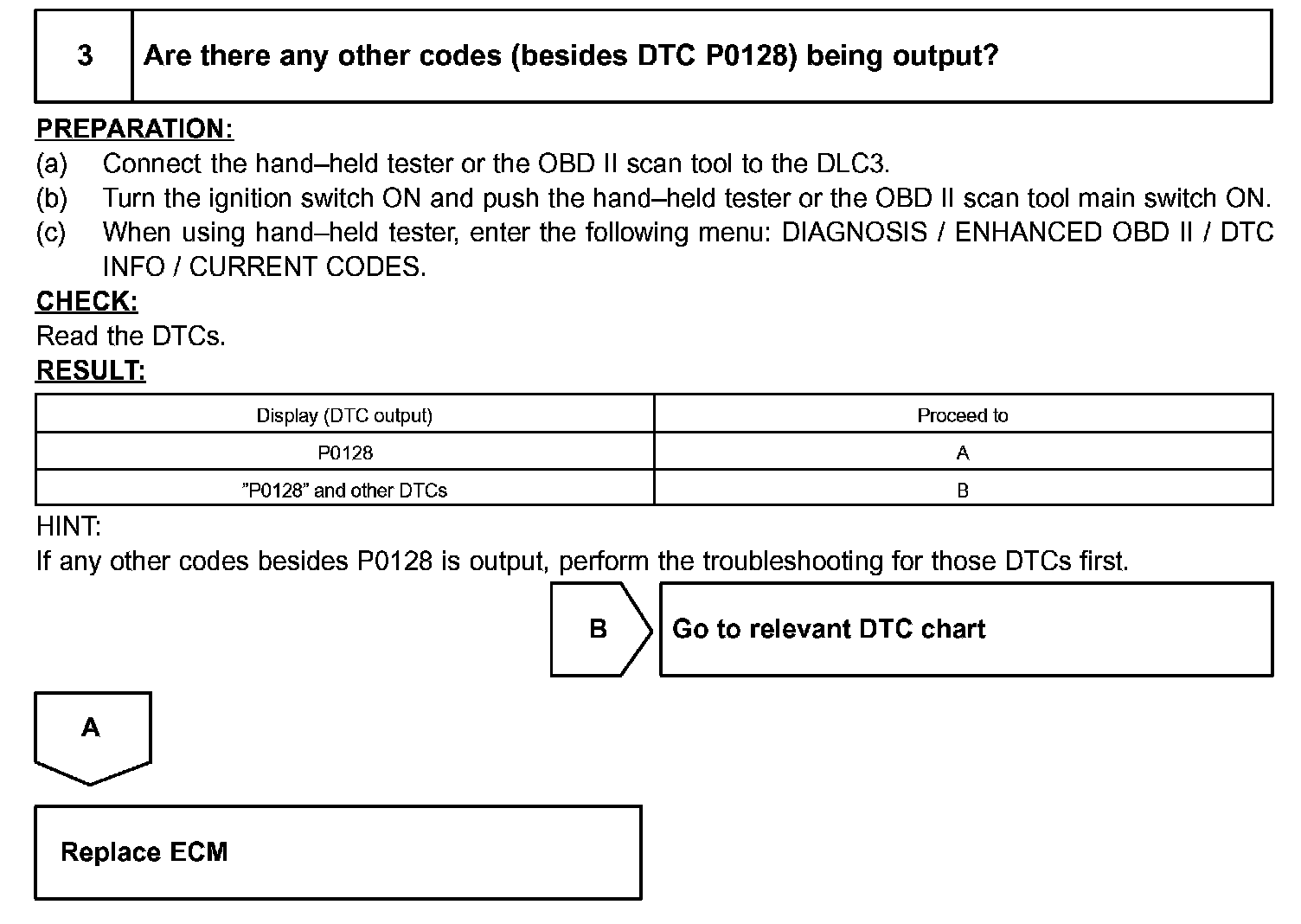 3 Are there any other codes (besides DTC P0128) being output?

PREPARATION:
(a) Connect the hand–held tester or the OBD II scan tool to the DLC3.
(b) Turn the ignition switch ON and push the hand–held tester or the OBD II scan tool main switch ON.
(c) When using hand–held tester, enter the following menu: DIAGNOSIS / ENHANCED OBD II / DTC INFO / CURRENT CODES.
CHECK:
Read the DTCs.
RESULT:

| Display (DTC output) | Proceed to |
|---|---|
| P0128 | A |
| ”P0128” and other DTCs | B |

HINT:
If any other codes besides P0128 is output, perform the troubleshooting for those DTCs first.

B Go to relevant DTC chart

A

Replace ECM